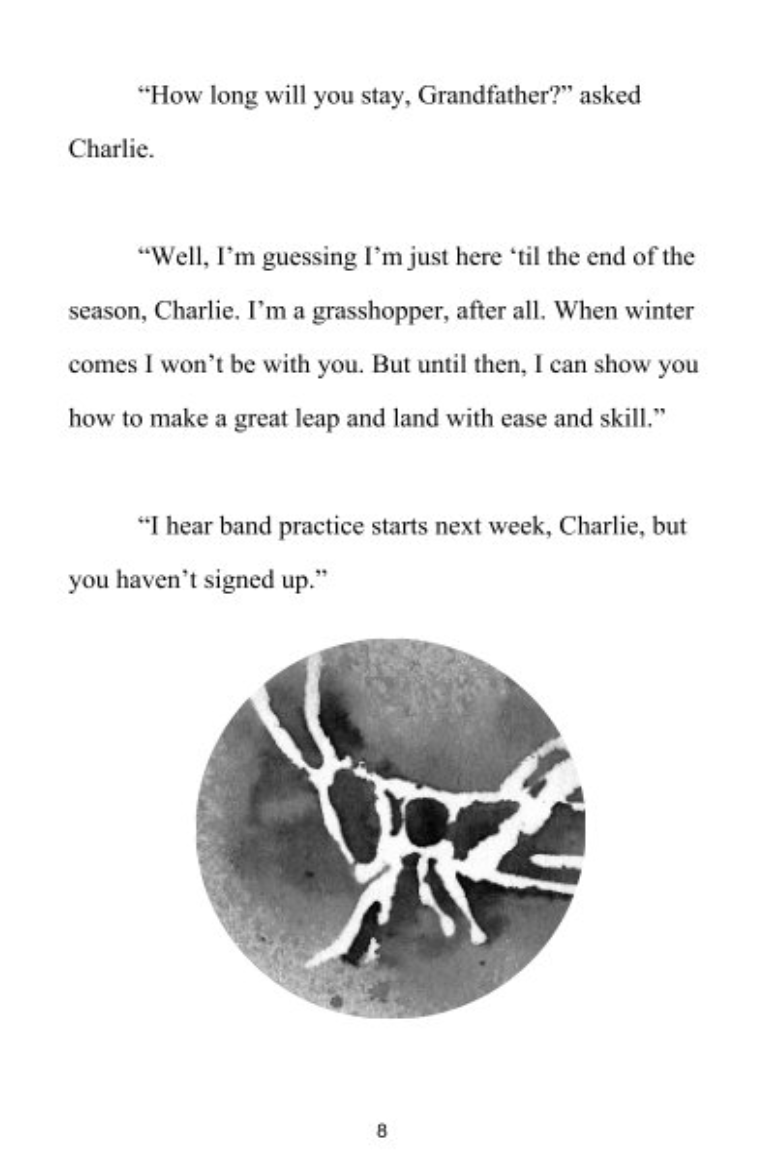 “How long will you stay, Grandfather?” asked Charlie.

“Well, I’m guessing I’m just here ‘til the end of the season, Charlie. I’m a grasshopper, after all. When winter comes I won’t be with you. But until then, I can show you how to make a great leap and land with ease and skill.”

“I hear band practice starts next week, Charlie, but you haven’t signed up.”

8